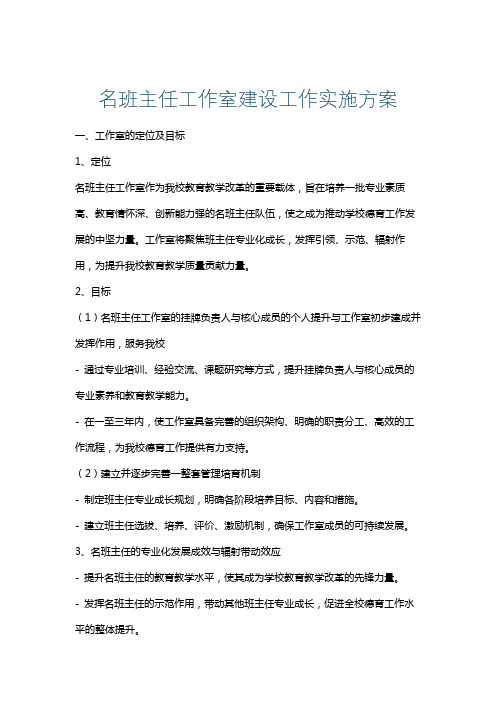 名班主任工作室建设工作实施方案

一、工作室的定位及目标

1、定位

名班主任工作室作为我校教育教学改革的重要载体，旨在培养一批专业素质高、教育情怀深、创新能力强的名班主任队伍，使之成为推动学校德育工作发展的中坚力量。工作室将聚焦班主任专业化成长，发挥引领、示范、辐射作用，为提升我校教育教学质量贡献力量。

2、目标

（1）名班主任工作室的挂牌负责人与核心成员的个人提升与工作室初步建成并发挥作用，服务我校

- 通过专业培训、经验交流、课题研究等方式，提升挂牌负责人与核心成员的专业素养和教育教学能力。

- 在一至三年内，使工作室具备完善的组织架构、明确的职责分工、高效的工作流程，为我校德育工作提供有力支持。

（2）建立并逐步完善一整套管理培育机制

- 制定班主任专业成长规划，明确各阶段培养目标、内容和措施。

- 建立班主任选拔、培养、评价、激励机制，确保工作室成员的可持续发展。

3、名班主任的专业化发展成效与辐射带动效应

- 提升名班主任的教育教学水平，使其成为学校教育教学改革的先锋力量。

- 发挥名班主任的示范作用，带动其他班主任专业成长，促进全校德育工作水平的整体提升。